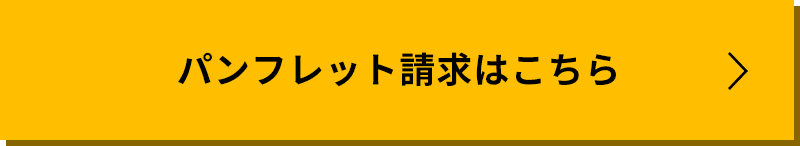 パンフレット請求はこちら